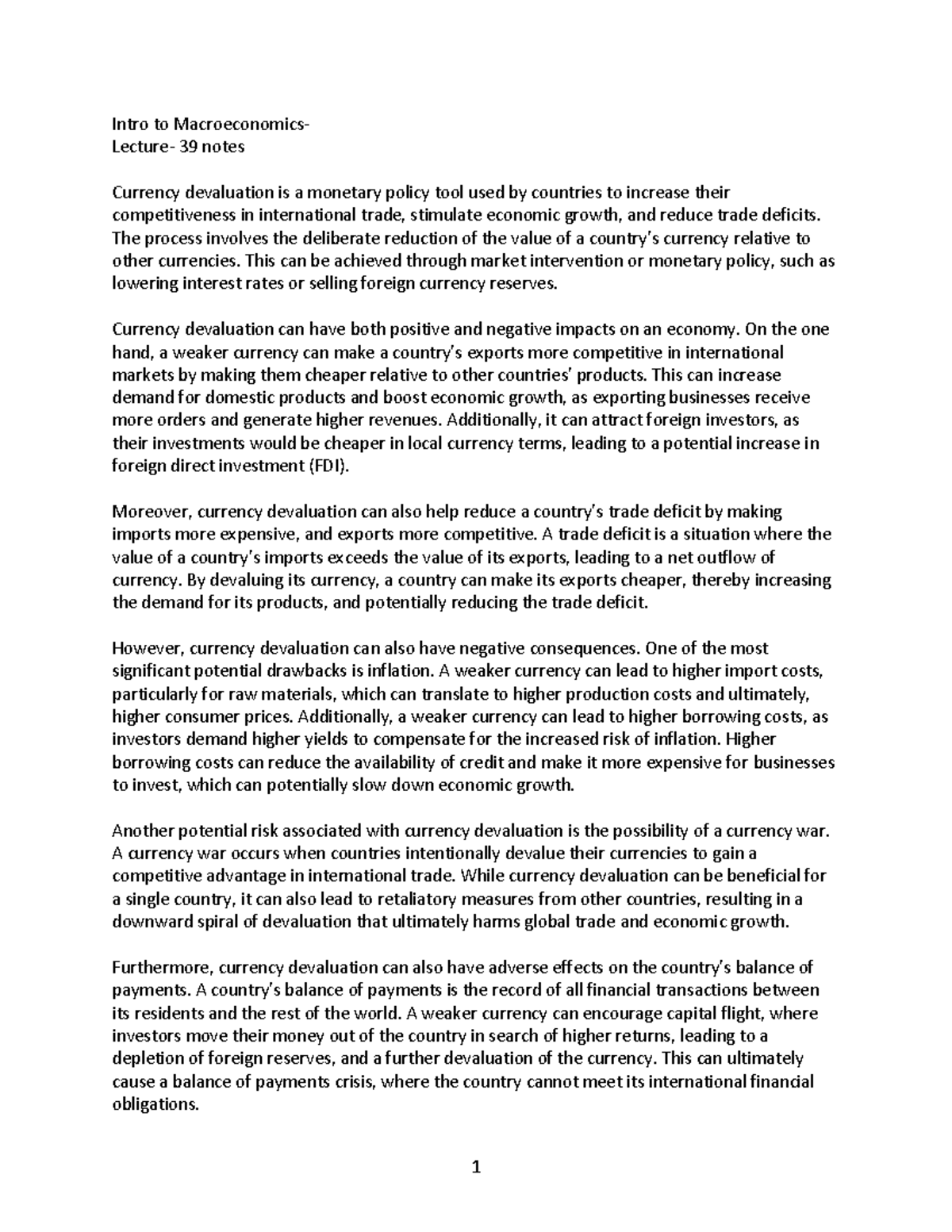 Intro to Macroeconomics-
Lecture- 39 notes

Currency devaluation is a monetary policy tool used by countries to increase their competitiveness in international trade, stimulate economic growth, and reduce trade deficits. The process involves the deliberate reduction of the value of a country's currency relative to other currencies. This can be achieved through market intervention or monetary policy, such as lowering interest rates or selling foreign currency reserves.

Currency devaluation can have both positive and negative impacts on an economy. On the one hand, a weaker currency can make a country's exports more competitive in international markets by making them cheaper relative to other countries' products. This can increase demand for domestic products and boost economic growth, as exporting businesses receive more orders and generate higher revenues. Additionally, it can attract foreign investors, as their investments would be cheaper in local currency terms, leading to a potential increase in foreign direct investment (FDI).

Moreover, currency devaluation can also help reduce a country's trade deficit by making imports more expensive, and exports more competitive. A trade deficit is a situation where the value of a country's imports exceeds the value of its exports, leading to a net outflow of currency. By devaluing its currency, a country can make its exports cheaper, thereby increasing the demand for its products, and potentially reducing the trade deficit.

However, currency devaluation can also have negative consequences. One of the most significant potential drawbacks is inflation. A weaker currency can lead to higher import costs, particularly for raw materials, which can translate to higher production costs and ultimately, higher consumer prices. Additionally, a weaker currency can lead to higher borrowing costs, as investors demand higher yields to compensate for the increased risk of inflation. Higher borrowing costs can reduce the availability of credit and make it more expensive for businesses to invest, which can potentially slow down economic growth.

Another potential risk associated with currency devaluation is the possibility of a currency war. A currency war occurs when countries intentionally devalue their currencies to gain a competitive advantage in international trade. While currency devaluation can be beneficial for a single country, it can also lead to retaliatory measures from other countries, resulting in a downward spiral of devaluation that ultimately harms global trade and economic growth.

Furthermore, currency devaluation can also have adverse effects on the country's balance of payments. A country's balance of payments is the record of all financial transactions between its residents and the rest of the world. A weaker currency can encourage capital flight, where investors move their money out of the country in search of higher returns, leading to a depletion of foreign reserves, and a further devaluation of the currency. This can ultimately cause a balance of payments crisis, where the country cannot meet its international financial obligations.

1